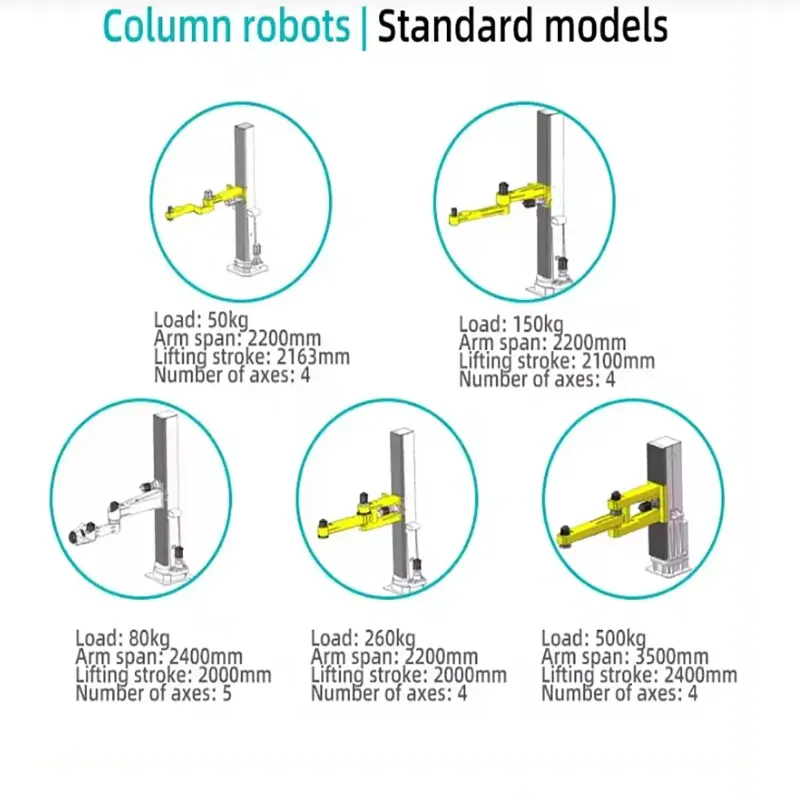 Column robots | Standard models

Load: 50kg
Arm span: 2200mm
Lifting stroke: 2163mm
Number of axes: 4

Load: 150kg
Arm span: 2200mm
Lifting stroke: 2100mm
Number of axes: 4

Load: 80kg
Arm span: 2400mm
Lifting stroke: 2000mm
Number of axes: 5

Load: 260kg
Arm span: 2200mm
Lifting stroke: 2000mm
Number of axes: 4

Load: 500kg
Arm span: 3500mm
Lifting stroke: 2400mm
Number of axes: 4